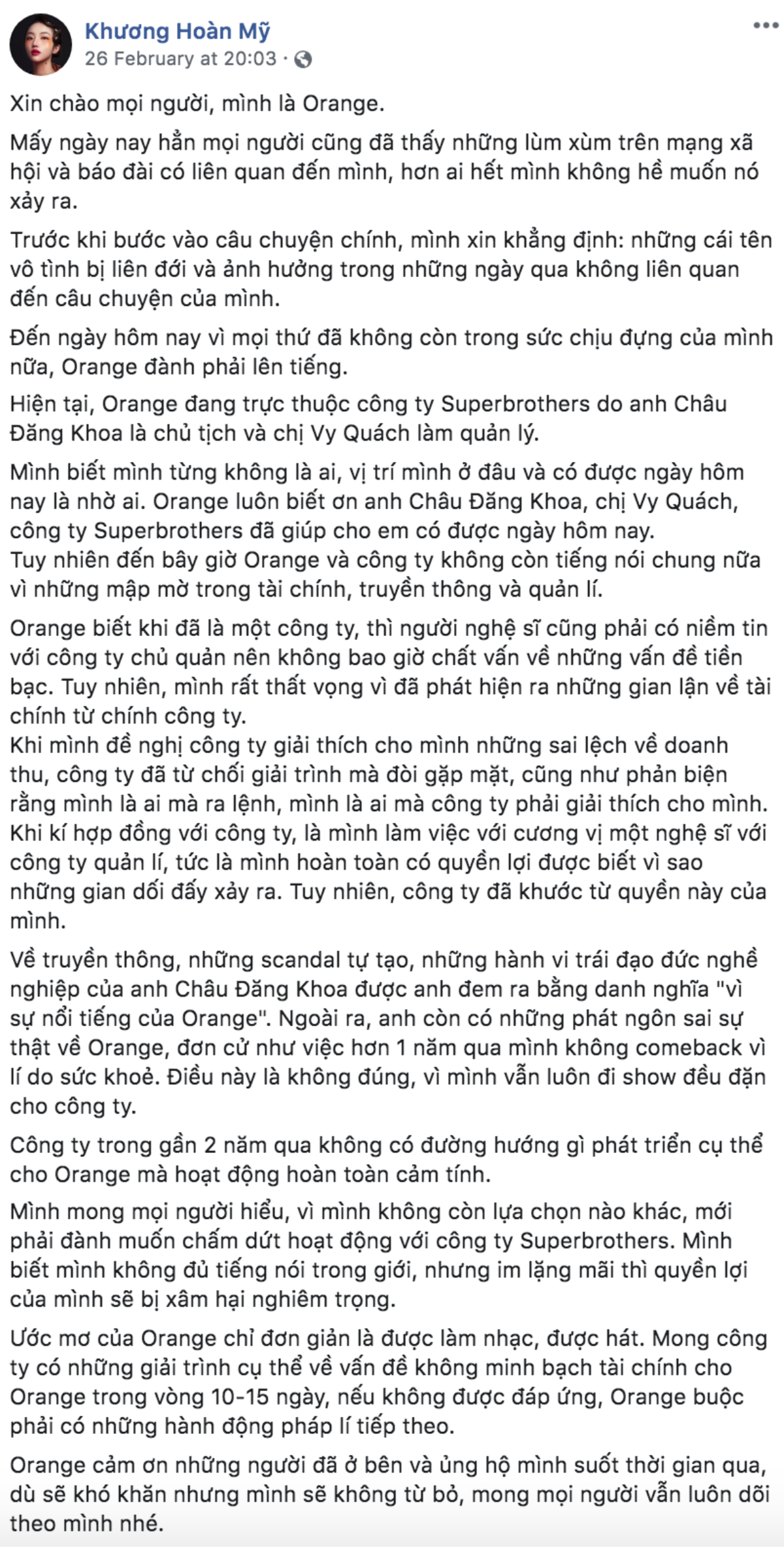 Khương Hoàn Mỹ
26 February at 20:03 ·

Xin chào mọi người, mình là Orange.

Mấy ngày nay hẳn mọi người cũng đã thấy những lùm xùm trên mạng xã hội và báo đài có liên quan đến mình, hơn ai hết mình không hề muốn nó xảy ra.

Trước khi bước vào câu chuyện chính, mình xin khẳng định: những cái tên vô tình bị liên đới và ảnh hưởng trong những ngày qua không liên quan đến câu chuyện của mình.

Đến ngày hôm nay vì mọi thứ đã không còn trong sức chịu đựng của mình nữa, Orange đành phải lên tiếng.

Hiện tại, Orange đang trực thuộc công ty Superbrothers do anh Châu Đăng Khoa là chủ tịch và chị Vy Quách làm quản lý.

Mình biết mình từng không là ai, vị trí mình ở đâu và có được ngày hôm nay là nhờ ai. Orange luôn biết ơn anh Châu Đăng Khoa, chị Vy Quách, công ty Superbrothers đã giúp cho em có được ngày hôm nay.
Tuy nhiên đến bây giờ Orange và công ty không còn tiếng nói chung nữa vì những mập mờ trong tài chính, truyền thông và quản lí.

Orange biết khi đã là một công ty, thì người nghệ sĩ cũng phải có niềm tin với công ty chủ quản nên không bao giờ chất vấn về những vấn đề tiền bạc. Tuy nhiên, mình rất thất vọng vì đã phát hiện ra những gian lận về tài chính từ chính công ty.
Khi mình đề nghị công ty giải thích cho mình những sai lệch về doanh thu, công ty đã từ chối giải trình mà đòi gặp mặt, cũng như phản biện rằng mình là ai mà ra lệnh, mình là ai mà công ty phải giải thích cho mình. Khi kí hợp đồng với công ty, là mình làm việc với cương vị một nghệ sĩ với công ty quản lí, tức là mình hoàn toàn có quyền lợi được biết vì sao những gian dối đấy xảy ra. Tuy nhiên, công ty đã khước từ quyền này của mình.

Về truyền thông, những scandal tự tạo, những hành vi trái đạo đức nghề nghiệp của anh Châu Đăng Khoa được anh đem ra bằng danh nghĩa "vì sự nổi tiếng của Orange". Ngoài ra, anh còn có những phát ngôn sai sự thật về Orange, đơn cử như việc hơn 1 năm qua mình không comeback vì lí do sức khoẻ. Điều này là không đúng, vì mình vẫn luôn đi show đều đặn cho công ty.

Công ty trong gần 2 năm qua không có đường hướng gì phát triển cụ thể cho Orange mà hoạt động hoàn toàn cảm tính.

Mình mong mọi người hiểu, vì mình không còn lựa chọn nào khác, mới phải đành muốn chấm dứt hoạt động với công ty Superbrothers. Mình biết mình không đủ tiếng nói trong giới, nhưng im lặng mãi thì quyền lợi của mình sẽ bị xâm hại nghiêm trọng.

Ước mơ của Orange chỉ đơn giản là được làm nhạc, được hát. Mong công ty có những giải trình cụ thể về vấn đề không minh bạch tài chính cho Orange trong vòng 10-15 ngày, nếu không được đáp ứng, Orange buộc phải có những hành động pháp lí tiếp theo.

Orange cảm ơn những người đã ở bên và ủng hộ mình suốt thời gian qua, dù sẽ khó khăn nhưng mình sẽ không từ bỏ, mong mọi người vẫn luôn dõi theo mình nhé.